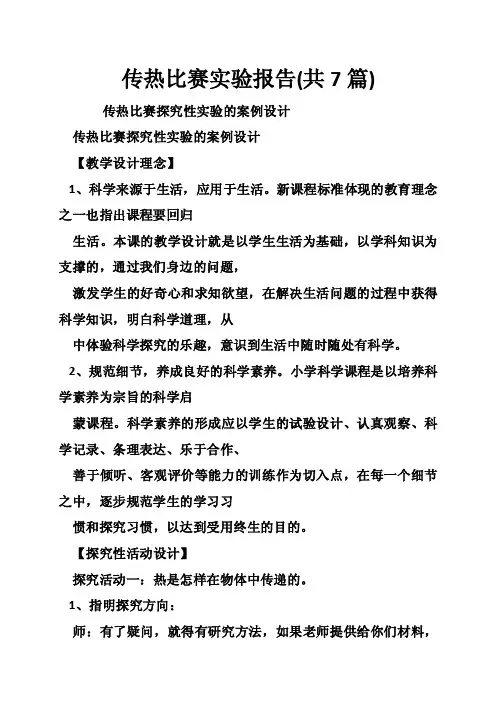 传热比赛实验报告(共 7 篇)

传热比赛探究性实验的案例设计

传热比赛探究性实验的案例设计

【教学设计理念】

1、科学来源于生活，应用于生活。新课程标准体现的教育理念之一也指出课程要回归

生活。本课的教学设计就是以学生生活为基础，以学科知识为支撑的，通过我们身边的问题，

激发学生的好奇心和求知欲望，在解决生活问题的过程中获得科学知识，明白科学道理，从

中体验科学探究的乐趣，意识到生活中随时随处有科学。

2、规范细节，养成良好的科学素养。小学科学课程是以培养科学素养为宗旨的科学启

蒙课程。科学素养的形成应以学生的试验设计、认真观察、科学记录、条理表达、乐于合作、

善于倾听、客观评价等能力的训练作为切入点，在每一个细节之中，逐步规范学生的学习习

惯和探究习惯，以达到受用终生的目的。

【探究性活动设计】

探究活动一：热是怎样在物体中传递的。

1、指明探究方向：

师：有了疑问，就得有研究方法，如果老师提供给你们材料，